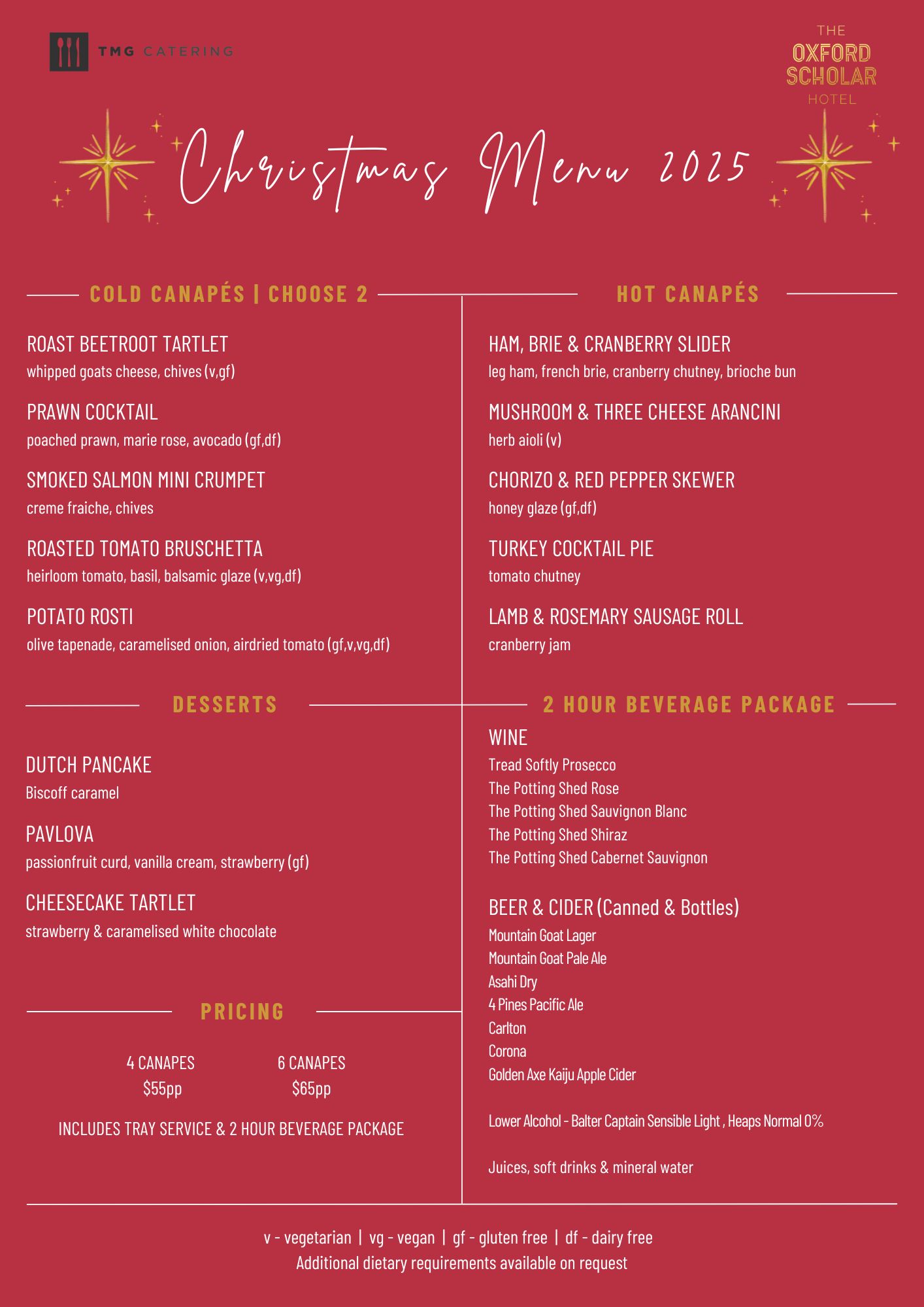 TMG CATERING

THE OXFORD SCHOLAR HOTEL

Christmas Menu 2025

COLD CANAPÉS | CHOOSE 2

ROAST BEETROOT TARTLET
whipped goats cheese, chives (v,gf)

PRAWN COCKTAIL
poached prawn, marie rose, avocado (gf,df)

SMOKED SALMON MINI CRUMPET
creme fraiche, chives

ROASTED TOMATO BRUSCHETTA
heirloom tomato, basil, balsamic glaze (v,vg,df)

POTATO ROSTI
olive tapenade, caramelised onion, airdried tomato (gf,v,vg,df)

DESSERTS

DUTCH PANCAKE
Biscoff caramel

PAVLOVA
passionfruit curd, vanilla cream, strawberry (gf)

CHEESECAKE TARTLET
strawberry & caramelised white chocolate

PRICING

4 CANAPES
$55pp

6 CANAPES
$65pp

INCLUDES TRAY SERVICE & 2 HOUR BEVERAGE PACKAGE

HOT CANAPÉS

HAM, BRIE & CRANBERRY SLIDER
leg ham, french brie, cranberry chutney, brioche bun

MUSHROOM & THREE CHEESE ARANCINI
herb aioli (v)

CHORIZO & RED PEPPER SKEWER
honey glaze (gf,df)

TURKEY COCKTAIL PIE
tomato chutney

LAMB & ROSEMARY SAUSAGE ROLL
cranberry jam

2 HOUR BEVERAGE PACKAGE

WINE
Tread Softly Prosecco
The Potting Shed Rose
The Potting Shed Sauvignon Blanc
The Potting Shed Shiraz
The Potting Shed Cabernet Sauvignon

BEER & CIDER (Canned & Bottles)
Mountain Goat Lager
Mountain Goat Pale Ale
Asahi Dry
4 Pines Pacific Ale
Carlton
Corona
Golden Axe Kaiju Apple Cider

Lower Alcohol - Balter Captain Sensible Light , Heaps Normal 0%

Juices, soft drinks & mineral water

v - vegetarian | vg - vegan | gf - gluten free | df - dairy free
Additional dietary requirements available on request